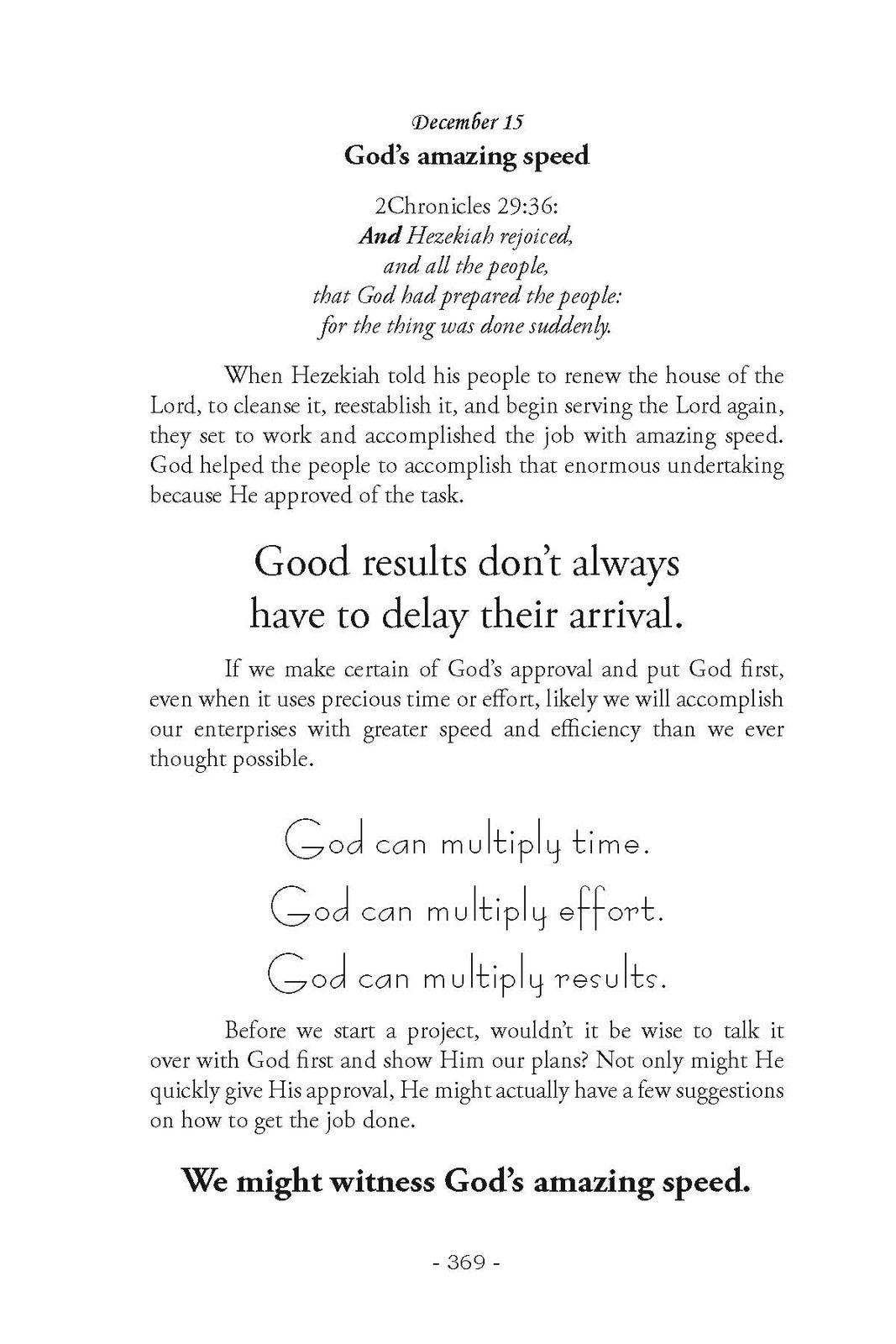 December 15
God's amazing speed

2Chronicles 29:36:
And Hezekiah rejoiced, and all the people, that God had prepared the people: for the thing was done suddenly.

When Hezekiah told his people to renew the house of the Lord, to cleanse it, reestablish it, and begin serving the Lord again, they set to work and accomplished the job with amazing speed. God helped the people to accomplish that enormous undertaking because He approved of the task.

Good results don't always have to delay their arrival.

If we make certain of God's approval and put God first, even when it uses precious time or effort, likely we will accomplish our enterprises with greater speed and efficiency than we ever thought possible.

God can multiply time.
God can multiply effort.
God can multiply results.

Before we start a project, wouldn't it be wise to talk it over with God first and show Him our plans? Not only might He quickly give His approval, He might actually have a few suggestions on how to get the job done.

We might witness God's amazing speed.

- 369 -